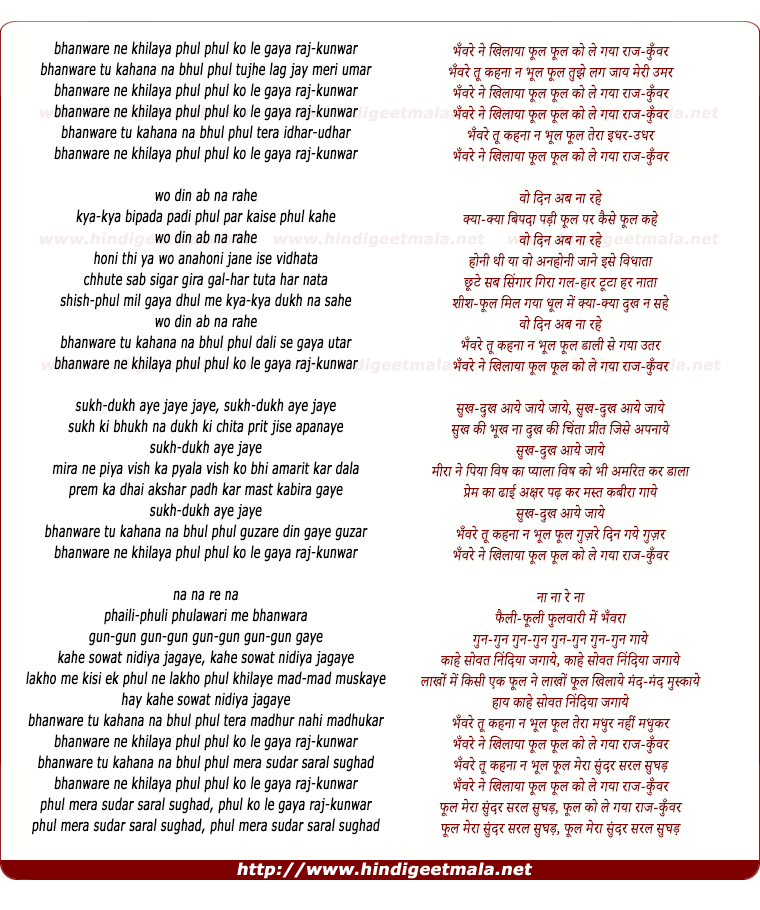 bhanware ne khilaya phul phul ko le gaya raj-kunwar
bhanware tu kahana na bhul phul tujhe lag jay meri umar
bhanware ne khilaya phul phul ko le gaya raj-kunwar
bhanware ne khilaya phul phul ko le gaya raj-kunwar
bhanware tu kahana na bhul phul tera idhar-udhar
bhanware ne khilaya phul phul ko le gaya raj-kunwar

wo din ab na rahe
kya-kya bipada padi phul par kaise phul kahe
wo din ab na rahe
honi thi ya wo anahoni jane ise vidhata
chhute sab sigar gira gal-har tuta har nata
shish-phul mil gaya dhul me kya-kya dukh na sahe
wo din ab na rahe
bhanware tu kahana na bhul phul dali se gaya utar
bhanware ne khilaya phul phul ko le gaya raj-kunwar

sukh-dukh aye jaye jaye, sukh-dukh aye jaye
sukh ki bhukh na dukh ki chita prit jise apanaye
sukh-dukh aye jaye
mira ne piya vish ka pyala vish ko bhi amarit kar dala
prem ka dhai akshar padh kar mast kabira gaye
sukh-dukh aye jaye
bhanware tu kahana na bhul phul guzare din gaye guzar
bhanware ne khilaya phul phul ko le gaya raj-kunwar

na na re na
phaili-phuli phulawari me bhanwara
gun-gun gun-gun gun-gun gun-gun gaye
kahe sowat nidiya jagaye, kahe sowat nidiya jagaye
lakho me kisi ek phul ne lakho phul khilaye mad-mad muskaye
hay kahe sowat nidiya jagaye
bhanware tu kahana na bhul phul tera madhur nahi madhukar
bhanware ne khilaya phul phul ko le gaya raj-kunwar
bhanware tu kahana na bhul phul mera sudar saral sughad
bhanware ne khilaya phul phul ko le gaya raj-kunwar
phul mera sudar saral sughad, phul ko le gaya raj-kunwar
phul mera sudar saral sughad, phul mera sudar saral sughad

भँवरे ने खिलाया फूल फूल को ले गया राज-कुँवर
भँवरे तू कहना न भूल फूल तुझे लग जाय मेरी उमर
भँवरे ने खिलाया फूल फूल को ले गया राज-कुँवर
भँवरे ने खिलाया फूल फूल को ले गया राज-कुँवर
भँवरे तू कहना न भूल फूल तेरा इधर-उधर
भँवरे ने खिलाया फूल फूल को ले गया राज-कुँवर

वो दिन अब ना रहे
क्या-क्या बिपदा पड़ी फूल पर कैसे फूल कहे
वो दिन अब ना रहे
होनी थी या वो अनहोनी जाने इसे विधाता
छूटे सब सिंगार गिरा गल-हार टूटा हर नाता
शीश-फूल मिल गया धूल में क्या-क्या दुख न सहे
वो दिन अब ना रहे
भँवरे तू कहना न भूल फूल डाली से गया उतर
भँवरे ने खिलाया फूल फूल को ले गया राज-कुँवर

सुख-दुख आये जाये जाये, सुख-दुख आये जाये
सुख की भूख ना दुख की चिंता प्रीत जिसे अपनाये
सुख-दुख आये जाये
मीरा ने पिया विष का प्याला विष को भी अमरित कर डाला
प्रेम का ढाई अक्षर पढ़ कर मस्त कबीरा गाये
सुख-दुख आये जाये
भँवरे तू कहना न भूल फूल गुज़रे दिन गये गुज़र
भँवरे ने खिलाया फूल फूल को ले गया राज-कुँवर

ना ना रे ना
फैली-फूली फुलवारी में भँवरा
गुन-गुन गुन-गुन गुन-गुन गुन-गुन गाये
काहे सोवत निंदिया जगाये, काहे सोवत निंदिया जगाये
लाखों में किसी एक फूल ने लाखों फूल खिलाये मंद-मंद मुस्काये
हाय काहे सोवत निंदिया जगाये
भँवरे तू कहना न भूल फूल तेरा मधुर नहीं मधुकर
भँवरे ने खिलाया फूल फूल को ले गया राज-कुँवर
भँवरे तू कहना न भूल फूल मेरा सुंदर सरल सुघड़
भँवरे ने खिलाया फूल फूल को ले गया राज-कुँवर
फूल मेरा सुंदर सरल सुघड़, फूल को ले गया राज-कुँवर
फूल मेरा सुंदर सरल सुघड़, फूल मेरा सुंदर सरल सुघड़

www.hindigeetmala.net

http://www.hindigeetmala.net